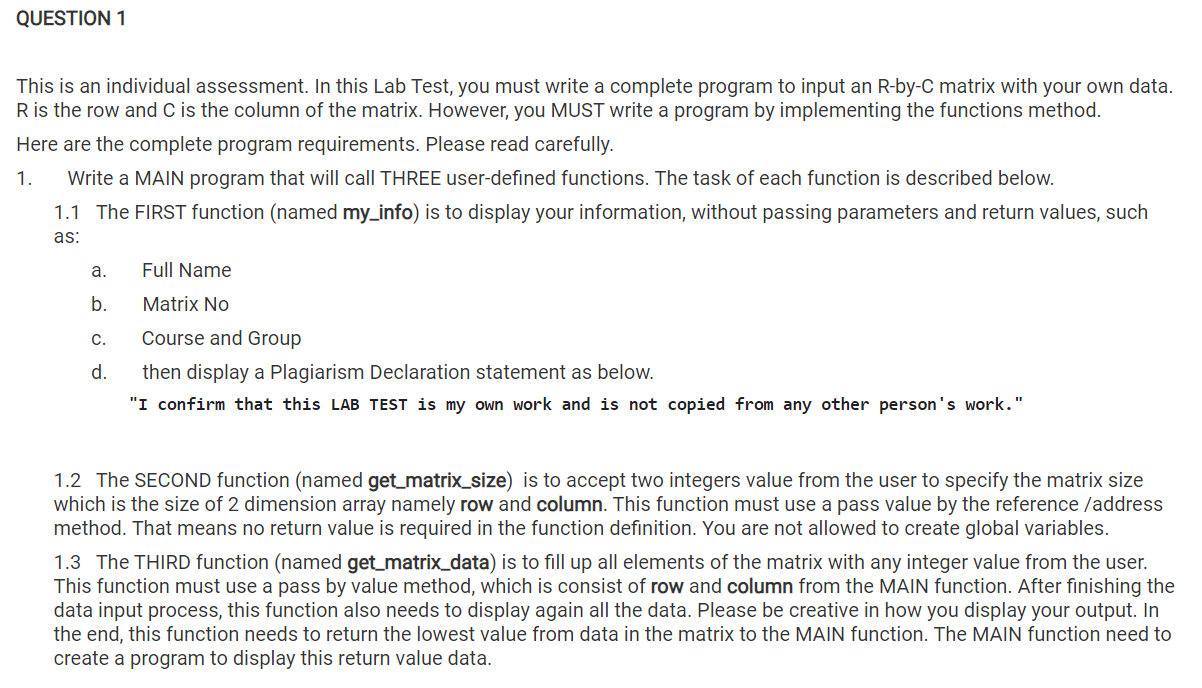 QUESTION 1

This is an individual assessment. In this Lab Test, you must write a complete program to input an R-by-C matrix with your own data. R is the row and C is the column of the matrix. However, you MUST write a program by implementing the functions method.

Here are the complete program requirements. Please read carefully.

1. Write a MAIN program that will call THREE user-defined functions. The task of each function is described below.

1.1 The FIRST function (named my_info) is to display your information, without passing parameters and return values, such as:

a. Full Name

b. Matrix No

c. Course and Group

d. then display a Plagiarism Declaration statement as below.

"I confirm that this LAB TEST is my own work and is not copied from any other person's work."

1.2 The SECOND function (named get_matrix_size) is to accept two integers value from the user to specify the matrix size which is the size of 2 dimension array namely row and column. This function must use a pass value by the reference /address method. That means no return value is required in the function definition. You are not allowed to create global variables.

1.3 The THIRD function (named get_matrix_data) is to fill up all elements of the matrix with any integer value from the user. This function must use a pass by value method, which is consist of row and column from the MAIN function. After finishing the data input process, this function also needs to display again all the data. Please be creative in how you display your output. In the end, this function needs to return the lowest value from data in the matrix to the MAIN function. The MAIN function need to create a program to display this return value data.